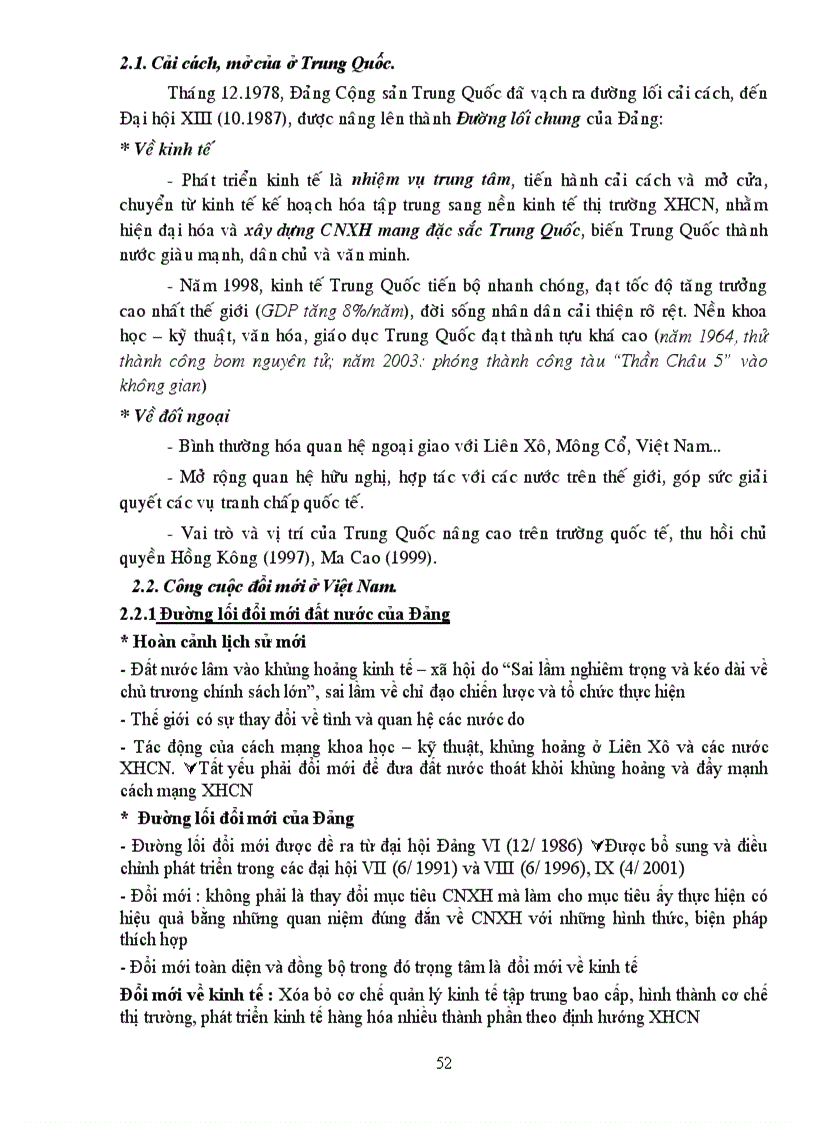 2.1. Cải cách, mở cửa ở Trung Quốc.

Tháng 12.1978, Đảng Cộng sản Trung Quốc đã vạch ra đường lối cải cách, đến Đại hội XIII (10.1987), được nâng lên thành Đường lối chung của Đảng:

* Về kinh tế

- Phát triển kinh tế là nhiệm vụ trung tâm, tiến hành cải cách và mở cửa, chuyển từ kinh tế kế hoạch hóa tập trung sang nền kinh tế thị trường XHCN, nhằm hiện đại hóa và xây dựng CNXH mang đặc sắc Trung Quốc, biến Trung Quốc thành nước giàu mạnh, dân chủ và văn minh.

- Năm 1998, kinh tế Trung Quốc tiến bộ nhanh chóng, đạt tốc độ tăng trưởng cao nhất thế giới (GDP tăng 8%/năm), đời sống nhân dân cải thiện rõ rệt. Nền khoa học – kỹ thuật, văn hóa, giáo dục Trung Quốc đạt thành tựu khá cao (năm 1964, thử thành công bom nguyên tử; năm 2003: phóng thành công tàu "Thần Châu 5" vào không gian)

* Về đối ngoại

- Bình thường hóa quan hệ ngoại giao với Liên Xô, Mông Cổ, Việt Nam...

- Mở rộng quan hệ hữu nghị, hợp tác với các nước trên thế giới, góp sức giải quyết các vụ tranh chấp quốc tế.

- Vai trò và vị trí của Trung Quốc nâng cao trên trường quốc tế, thu hồi chủ quyền Hồng Kông (1997), Ma Cao (1999).

2.2. Công cuộc đổi mới ở Việt Nam.

2.2.1 Đường lối đổi mới đất nước của Đảng

* Hoàn cảnh lịch sử mới

- Đất nước lâm vào khủng hoảng kinh tế – xã hội do "Sai lầm nghiêm trọng và kéo dài về chủ trương chính sách lớn", sai lầm về chỉ đạo chiến lược và tổ chức thực hiện

- Thế giới có sự thay đổi về tình và quan hệ các nước do

- Tác động của cách mạng khoa học – kỹ thuật, khủng hoảng ở Liên Xô và các nước XHCN. ∀Tất yếu phải đổi mới để đưa đất nước thoát khỏi khủng hoảng và đẩy mạnh cách mạng XHCN

* Đường lối đổi mới của Đảng

- Đường lối đổi mới được đề ra từ đại hội Đảng VI (12/ 1986) ∀Được bổ sung và điều chỉnh phát triển trong các đại hội VII (6/ 1991) và VIII (6/ 1996), IX (4/ 2001)

- Đổi mới : không phải là thay đổi mục tiêu CNXH mà làm cho mục tiêu ấy thực hiện có hiệu quả bằng những quan niệm đúng đắn về CNXH với những hình thức, biện pháp thích hợp

- Đổi mới toàn diện và đồng bộ trong đó trọng tâm là đổi mới về kinh tế

Đổi mới về kinh tế : Xóa bỏ cơ chế quản lý kinh tế tập trung bao cấp, hình thành cơ chế thị trường, phát triển kinh tế hàng hóa nhiều thành phần theo định hướng XHCN

52